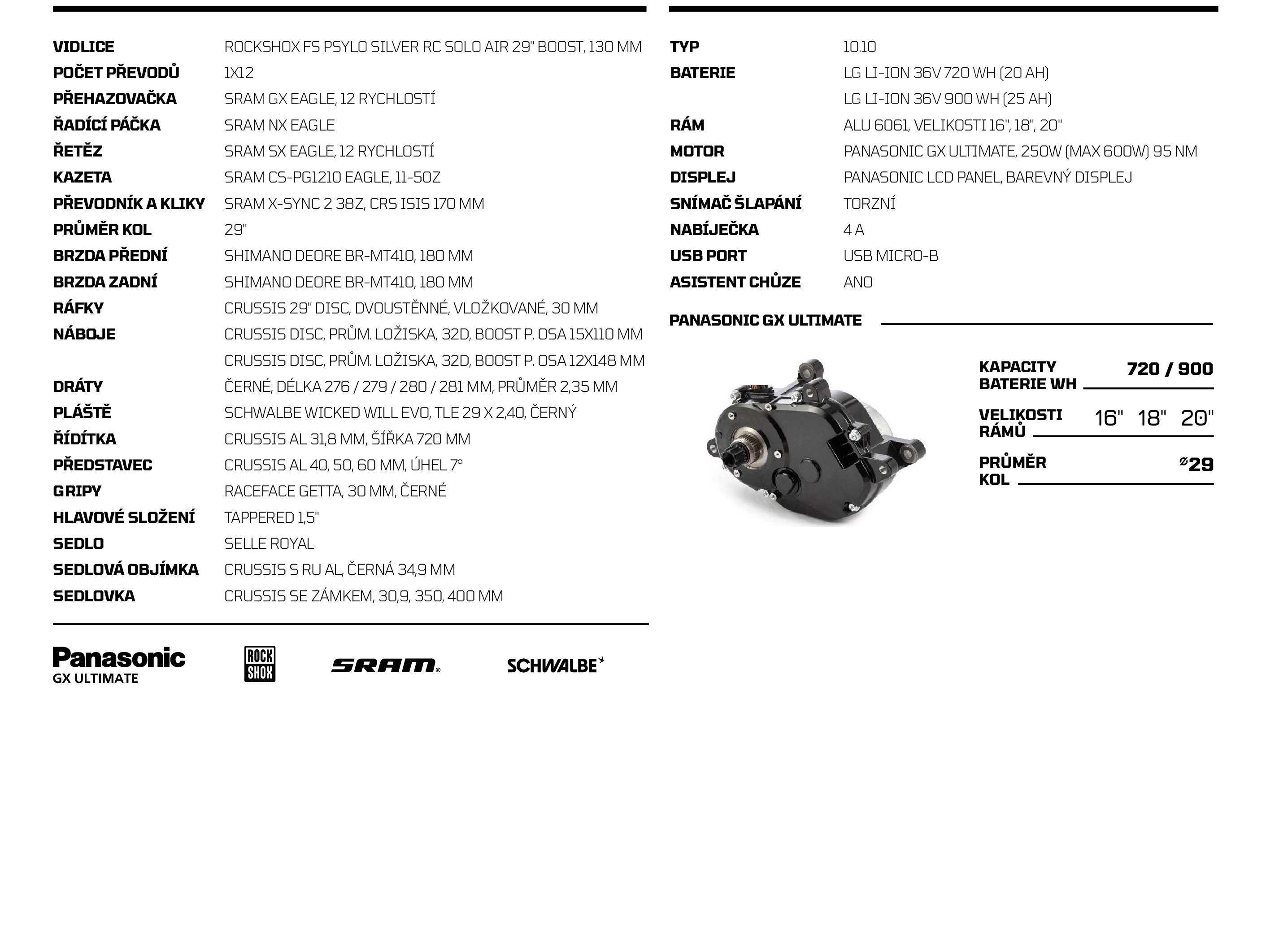 | | |
|---|---|
| VIDLICE | ROCKSHOX FS PSYLO SILVER RC SOLO AIR 29" BOOST, 130 MM |
| POČET PŘEVODŮ | 1X12 |
| PŘEHAZOVAČKA | SRAM GX EAGLE, 12 RYCHLOSTÍ |
| ŘADÍCÍ PÁČKA | SRAM NX EAGLE |
| ŘETĚZ | SRAM SX EAGLE, 12 RYCHLOSTÍ |
| KAZETA | SRAM CS-PG1210 EAGLE, 11-50Z |
| PŘEVODNÍK A KLIKY | SRAM X-SYNC 2 38Z, CRS ISIS 170 MM |
| PRŮMĚR KOL | 29" |
| BRZDA PŘEDNÍ | SHIMANO DEORE BR-MT410, 180 MM |
| BRZDA ZADNÍ | SHIMANO DEORE BR-MT410, 180 MM |
| RÁFKY | CRUSSIS 29" DISC, DVOUSTĚNNÉ, VLOŽKOVANÉ, 30 MM |
| NÁBOJE | CRUSSIS DISC, PRŮM. LOŽISKA, 32D, BOOST P. OSA 15X110 MM |
| | CRUSSIS DISC, PRŮM. LOŽISKA, 32D, BOOST P. OSA 12X148 MM |
| DRÁTY | ČERNÉ, DÉLKA 276 / 279 / 280 / 281 MM, PRŮMĚR 2,35 MM |
| PLÁŠTĚ | SCHWALBE WICKED WILL EVO, TLE 29 X 2,40, ČERNÝ |
| ŘÍDÍTKA | CRUSSIS AL 31,8 MM, ŠÍŘKA 720 MM |
| PŘEDSTAVEC | CRUSSIS AL 40, 50, 60 MM, ÚHEL 7° |
| GRIPY | RACEFACE GETTA, 30 MM, ČERNÉ |
| HLAVOVÉ SLOŽENÍ | TAPPERED 1,5" |
| SEDLO | SELLE ROYAL |
| SEDLOVÁ OBJÍMKA | CRUSSIS S RU AL, ČERNÁ 34,9 MM |
| SEDLOVKA | CRUSSIS SE ZÁMKEM, 30,9, 350, 400 MM |

Panasonic GX ULTIMATE
ROCK SHOX
SRAM
SCHWALBE

| | |
|---|---|
| TYP | 10.10 |
| BATERIE | LG LI-ION 36V 720 WH (20 AH) |
| | LG LI-ION 36V 900 WH (25 AH) |
| RÁM | ALU 6061, VELIKOSTI 16", 18", 20" |
| MOTOR | PANASONIC GX ULTIMATE, 250W (MAX 600W) 95 NM |
| DISPLEJ | PANASONIC LCD PANEL, BAREVNÝ DISPLEJ |
| SNÍMAČ ŠLAPÁNÍ | TORZNÍ |
| NABÍJEČKA | 4 A |
| USB PORT | USB MICRO-B |
| ASISTENT CHŮZE | ANO |

PANASONIC GX ULTIMATE

KAPACITY BATERIE WH 720 / 900
VELIKOSTI RÁMŮ 16" 18" 20"
PRŮMĚR KOL ⌀29